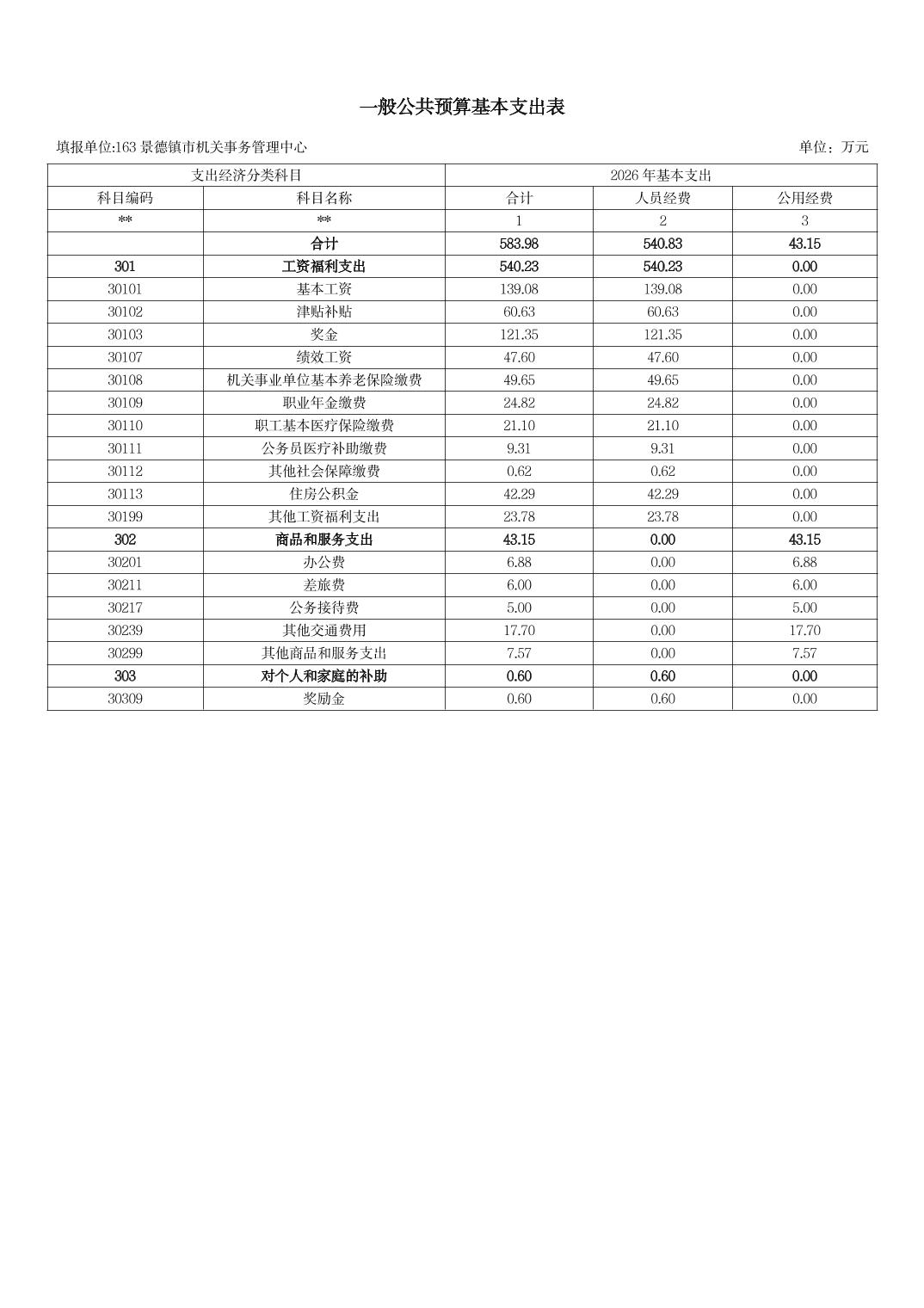 一般公共预算基本支出表

填报单位:163 景德镇市机关事务管理中心

单位：万元

| 支出经济分类科目 | | 2026 年基本支出 | | |
|---|---|---|---|---|
| 科目编码 | 科目名称 | 合计 | 人员经费 | 公用经费 |
| ** | ** | 1 | 2 | 3 |
| | 合计 | 583.98 | 540.83 | 43.15 |
| 301 | 工资福利支出 | 540.23 | 540.23 | 0.00 |
| 30101 | 基本工资 | 139.08 | 139.08 | 0.00 |
| 30102 | 津贴补贴 | 60.63 | 60.63 | 0.00 |
| 30103 | 奖金 | 121.35 | 121.35 | 0.00 |
| 30107 | 绩效工资 | 47.60 | 47.60 | 0.00 |
| 30108 | 机关事业单位基本养老保险缴费 | 49.65 | 49.65 | 0.00 |
| 30109 | 职业年金缴费 | 24.82 | 24.82 | 0.00 |
| 30110 | 职工基本医疗保险缴费 | 21.10 | 21.10 | 0.00 |
| 30111 | 公务员医疗补助缴费 | 9.31 | 9.31 | 0.00 |
| 30112 | 其他社会保障缴费 | 0.62 | 0.62 | 0.00 |
| 30113 | 住房公积金 | 42.29 | 42.29 | 0.00 |
| 30199 | 其他工资福利支出 | 23.78 | 23.78 | 0.00 |
| 302 | 商品和服务支出 | 43.15 | 0.00 | 43.15 |
| 30201 | 办公费 | 6.88 | 0.00 | 6.88 |
| 30211 | 差旅费 | 6.00 | 0.00 | 6.00 |
| 30217 | 公务接待费 | 5.00 | 0.00 | 5.00 |
| 30239 | 其他交通费用 | 17.70 | 0.00 | 17.70 |
| 30299 | 其他商品和服务支出 | 7.57 | 0.00 | 7.57 |
| 303 | 对个人和家庭的补助 | 0.60 | 0.60 | 0.00 |
| 30309 | 奖励金 | 0.60 | 0.60 | 0.00 |